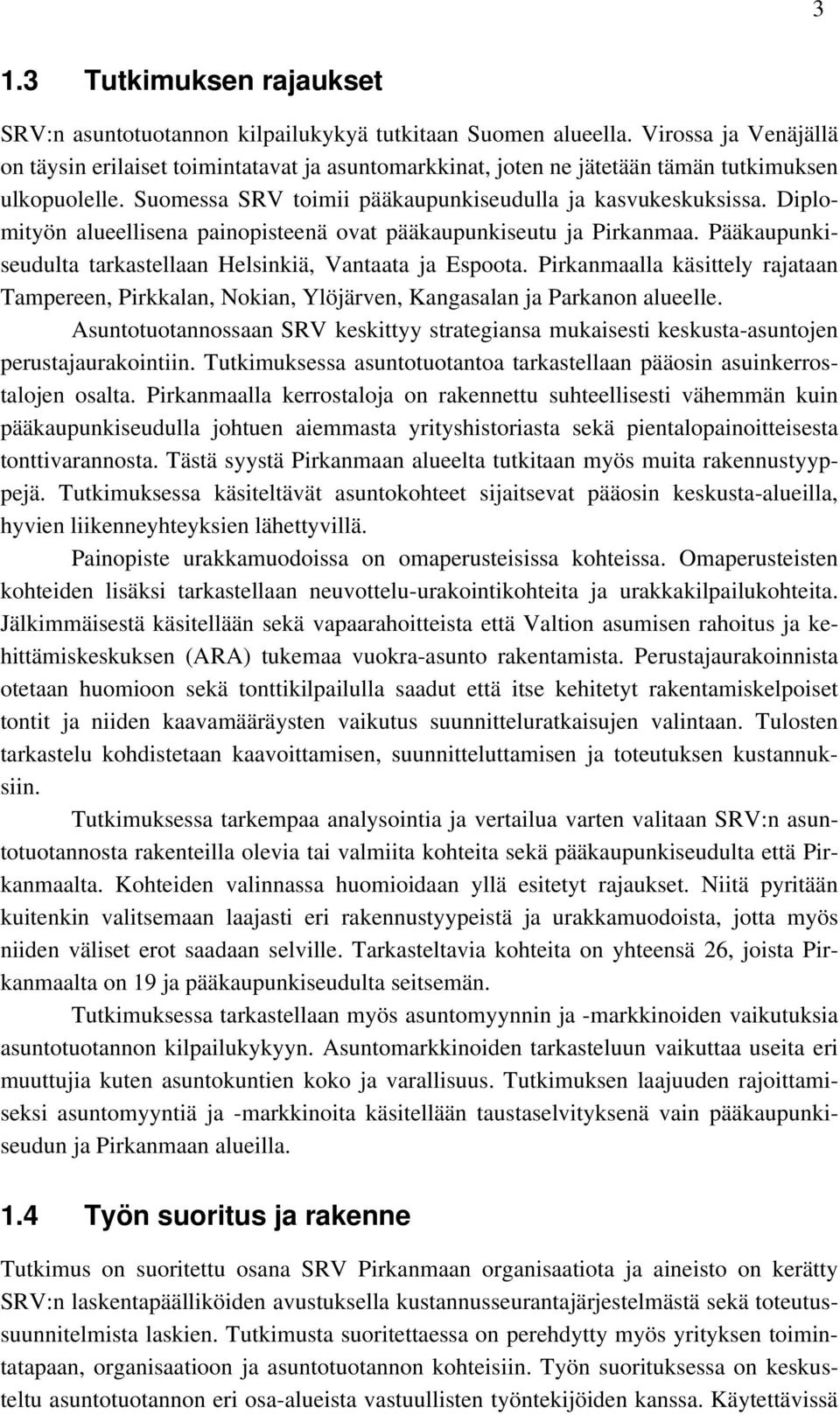 3

1.3 Tutkimuksen rajaukset

SRV:n asuntotuotannon kilpailukykyä tutkitaan Suomen alueella. Virossa ja Venäjällä on täysin erilaiset toimintatavat ja asuntomarkkinat, joten ne jätetään tämän tutkimuksen ulkopuolelle. Suomessa SRV toimii pääkaupunkiseudulla ja kasvukeskuksissa. Diplomityön alueellisena painopisteenä ovat pääkaupunkiseutu ja Pirkanmaa. Pääkaupunkiseudulta tarkastellaan Helsinkiä, Vantaata ja Espoota. Pirkanmaalla käsittely rajataan Tampereen, Pirkkalan, Nokian, Ylöjärven, Kangasalan ja Parkanon alueelle.

Asuntotuotannossaan SRV keskittyy strategiansa mukaisesti keskusta-asuntojen perustajaurakointiin. Tutkimuksessa asuntotuotantoa tarkastellaan pääosin asuinkerrostalojen osalta. Pirkanmaalla kerrostaloja on rakennettu suhteellisesti vähemmän kuin pääkaupunkiseudulla johtuen aiemmasta yrityshistoriasta sekä pientalopainoitteisesta tonttivarannosta. Tästä syystä Pirkanmaan alueelta tutkitaan myös muita rakennustyyppejä. Tutkimuksessa käsiteltävät asuntokohteet sijaitsevat pääosin keskusta-alueilla, hyvien liikenneyhteyksien lähettyvillä.

Painopiste urakkamuodoissa on omaperusteisissa kohteissa. Omaperusteisten kohteiden lisäksi tarkastellaan neuvottelu-urakointikohteita ja urakkakilpailukohteita. Jälkimmäisestä käsitellään sekä vapaarahoitteista että Valtion asumisen rahoitus ja kehittämiskeskuksen (ARA) tukemaa vuokra-asunto rakentamista. Perustajaurakoinnista otetaan huomioon sekä tonttikilpailulla saadut että itse kehitetyt rakentamiskelpoiset tontit ja niiden kaavamääräysten vaikutus suunnitteluratkaisujen valintaan. Tulosten tarkastelu kohdistetaan kaavoittamisen, suunnitteluttamisen ja toteutuksen kustannuksiin.

Tutkimuksessa tarkempaa analysointia ja vertailua varten valitaan SRV:n asuntotuotannosta rakenteilla olevia tai valmiita kohteita sekä pääkaupunkiseudulta että Pirkanmaalta. Kohteiden valinnassa huomioidaan yllä esitetyt rajaukset. Niitä pyritään kuitenkin valitsemaan laajasti eri rakennustyypeistä ja urakkamuodoista, jotta myös niiden väliset erot saadaan selville. Tarkasteltavia kohteita on yhteensä 26, joista Pirkanmaalta on 19 ja pääkaupunkiseudulta seitsemän.

Tutkimuksessa tarkastellaan myös asuntomyynnin ja -markkinoiden vaikutuksia asuntotuotannon kilpailukykyyn. Asuntomarkkinoiden tarkasteluun vaikuttaa useita eri muuttujia kuten asuntokuntien koko ja varallisuus. Tutkimuksen laajuuden rajoittamiseksi asuntomyyntiä ja -markkinoita käsitellään taustaselvityksenä vain pääkaupunkiseudun ja Pirkanmaan alueilla.

1.4 Työn suoritus ja rakenne

Tutkimus on suoritettu osana SRV Pirkanmaan organisaatiota ja aineisto on kerätty SRV:n laskentapäälliköiden avustuksella kustannusseurantajärjestelmästä sekä toteutussuunnitelmista laskien. Tutkimusta suoritettaessa on perehdytty myös yrityksen toimintatapaan, organisaatioon ja asuntotuotannon kohteisiin. Työn suorituksessa on keskusteltu asuntotuotannon eri osa-alueista vastuullisten työntekijöiden kanssa. Käytettävissä